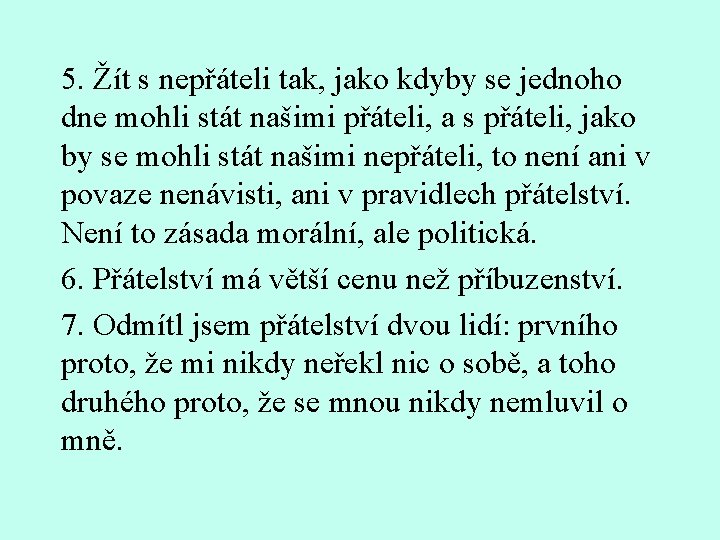 5. Žít s nepřáteli tak, jako kdyby se jednoho dne mohli stát našimi přáteli, a s přáteli, jako by se mohli stát našimi nepřáteli, to není ani v povaze nenávisti, ani v pravidlech přátelství. Není to zásada morální, ale politická.

6. Přátelství má větší cenu než příbuzenství.

7. Odmítl jsem přátelství dvou lidí: prvního proto, že mi nikdy neřekl nic o sobě, a toho druhého proto, že se mnou nikdy nemluvil o mně.